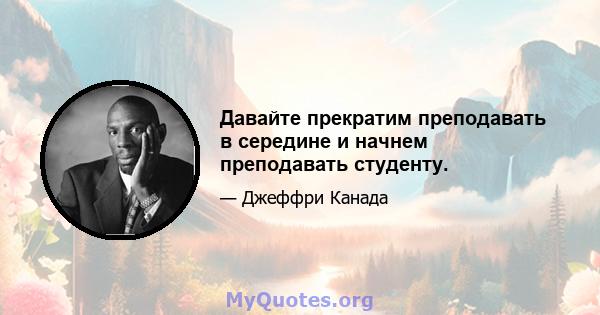 Давайте прекратим преподавать в середине и начнем преподавать студенту.

— Джеффри Канада

MyQuotes.org